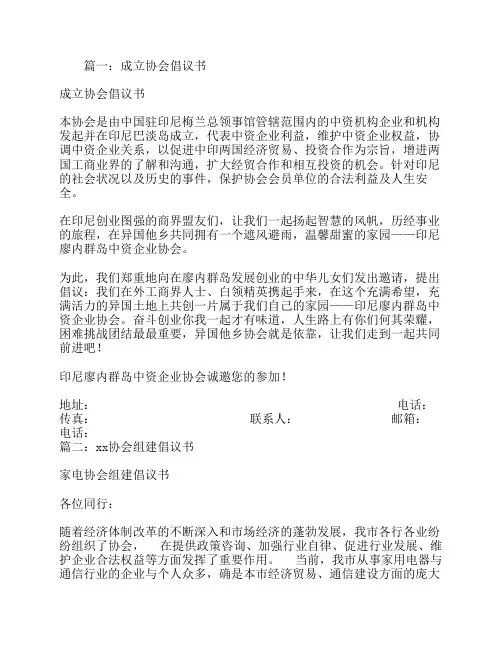 篇一：成立协会倡议书

成立协会倡议书

本协会是由中国驻印尼梅兰总领事馆管辖范围内的中资机构企业和机构发起并在印尼巴淡岛成立，代表中资企业利益，维护中资企业权益，协调中资企业关系，以促进中印两国经济贸易、投资合作为宗旨，增进两国工商业界的了解和沟通，扩大经贸合作和相互投资的机会。针对印尼的社会状况以及历史的事件，保护协会会员单位的合法利益及人生安全。

在印尼创业图强的商界盟友们，让我们一起扬起智慧的风帆，历经事业的旅程，在异国他乡共同拥有一个遮风避雨，温馨甜蜜的家园——印尼廖内群岛中资企业协会。

为此，我们郑重地向在廖内群岛发展创业的中华儿女们发出邀请，提出倡议：我们在外工商界人士、白领精英携起手来，在这个充满希望，充满活力的异国土地上共创一片属于我们自己的家园——印尼廖内群岛中资企业协会。奋斗创业你我一起才有味道，人生路上有你们何其荣耀，困难挑战团结最最重要，异国他乡协会就是依靠，让我们走到一起共同前进吧！

印尼廖内群岛中资企业协会诚邀您的参加！

地址： 电话：
传真： 联系人： 邮箱：
电话：
篇二：xx协会组建倡议书

家电协会组建倡议书

各位同行：

随着经济体制改革的不断深入和市场经济的蓬勃发展，我市各行各业纷纷组织了协会， 在提供政策咨询、加强行业自律、促进行业发展、维护企业合法权益等方面发挥了重要作用。 当前，我市从事家用电器与通信行业的企业与个人众多，确是本市经济贸易、通信建设方面的庞大